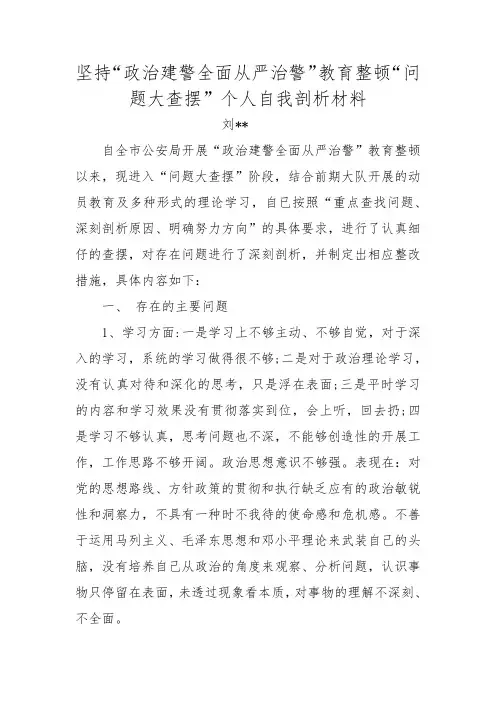 坚持“政治建警全面从严治警”教育整顿“问题大查摆”个人自我剖析材料

刘**

自全市公安局开展“政治建警全面从严治警”教育整顿以来，现进入“问题大查摆”阶段，结合前期大队开展的动员教育及多种形式的理论学习，自已按照“重点查找问题、深刻剖析原因、明确努力方向”的具体要求，进行了认真细仔的查摆，对存在问题进行了深刻剖析，并制定出相应整改措施，具体内容如下：

一、 存在的主要问题

1、学习方面：一是学习上不够主动、不够自觉，对于深入的学习，系统的学习做得很不够；二是对于政治理论学习，没有认真对待和深化的思考，只是浮在表面；三是平时学习的内容和学习效果没有贯彻落实到位，会上听，回去扔；四是学习不够认真，思考问题也不深，不能够创造性的开展工作，工作思路不够开阔。政治思想意识不够强。表现在：对党的思想路线、方针政策的贯彻和执行缺乏应有的政治敏锐性和洞察力，不具有一种时不我待的使命感和危机感。不善于运用马列主义、毛泽东思想和邓小平理论来武装自己的头脑，没有培养自己从政治的角度来观察、分析问题，认识事物只停留在表面，未透过现象看本质，对事物的理解不深刻、不全面。